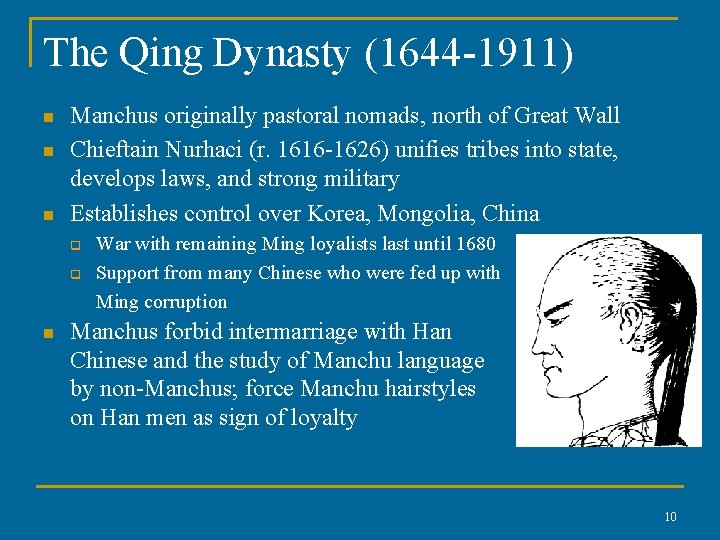 The Qing Dynasty (1644-1911)

- Manchus originally pastoral nomads, north of Great Wall
- Chieftain Nurhaci (r. 1616-1626) unifies tribes into state, develops laws, and strong military
- Establishes control over Korea, Mongolia, China
  - War with remaining Ming loyalists last until 1680
  - Support from many Chinese who were fed up with Ming corruption
- Manchus forbid intermarriage with Han Chinese and the study of Manchu language by non-Manchus; force Manchu hairstyles on Han men as sign of loyalty

10